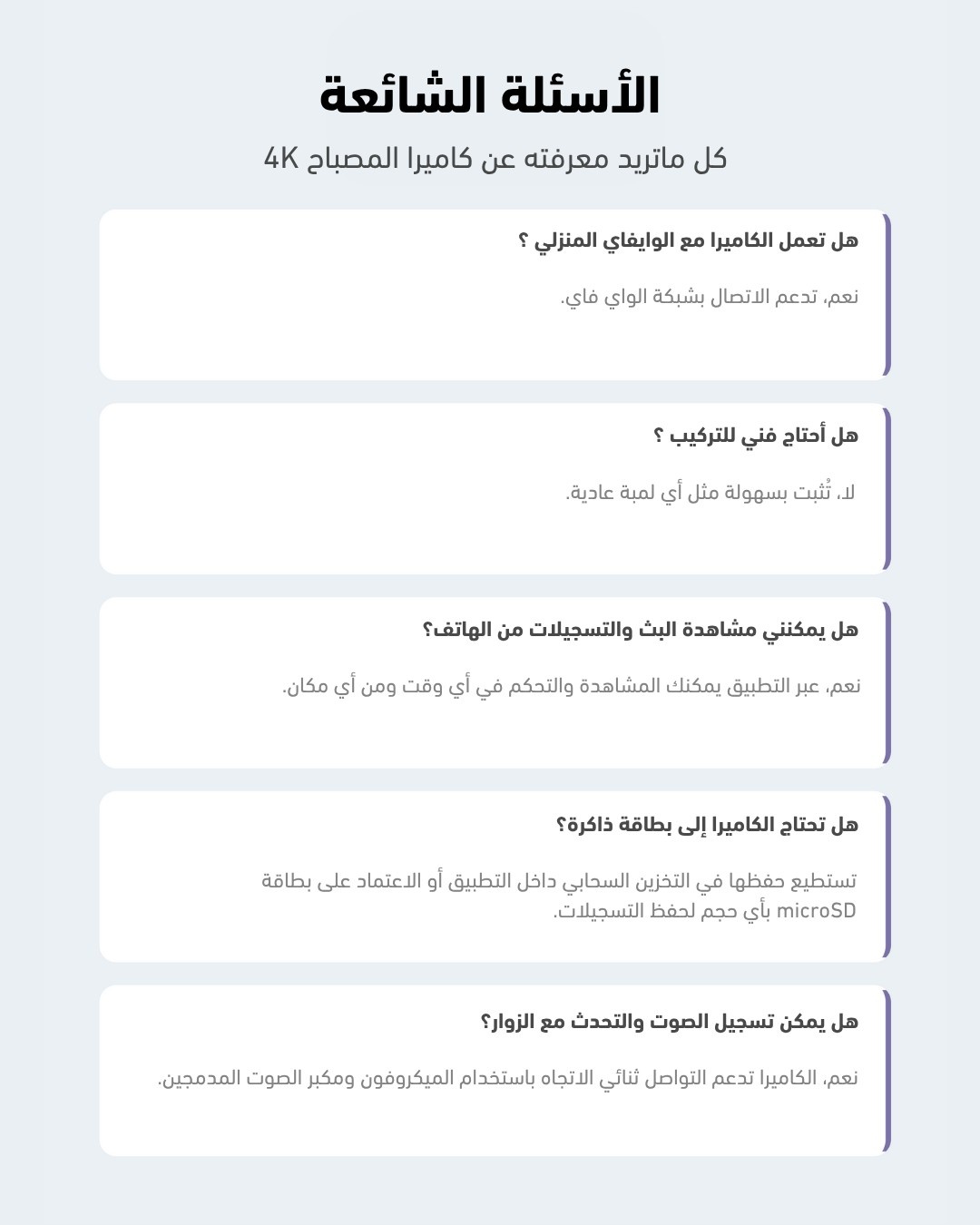 الأسئلة الشائعة

كل ماتريد معرفته عن كاميرا المصباح 4K

هل تعمل الكاميرا مع الوايفاي المنزلي ؟

نعم، تدعم الاتصال بشبكة الواي فاي.

هل أحتاج فني للتركيب ؟

لا، تُثبت بسهولة مثل أي لمبة عادية.

هل يمكنني مشاهدة البث والتسجيلات من الهاتف؟

نعم، عبر التطبيق يمكنك المشاهدة والتحكم في أي وقت ومن أي مكان.

هل تحتاج الكاميرا إلى بطاقة ذاكرة؟

تستطيع حفظها في التخزين السحابي داخل التطبيق أو الاعتماد على بطاقة microSD بأي حجم لحفظ التسجيلات.

هل يمكن تسجيل الصوت والتحدث مع الزوار؟

نعم، الكاميرا تدعم التواصل ثنائي الاتجاه باستخدام الميكروفون ومكبر الصوت المدمجين.